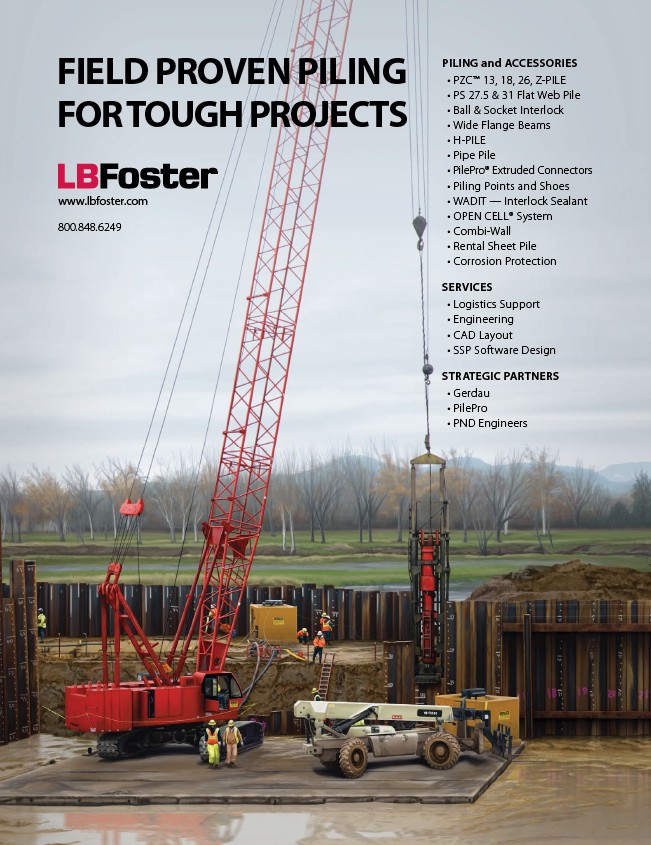 FIELD PROVEN PILING FOR TOUGH PROJECTS

LBFoster
www.lbfoster.com

800.848.6249

PILING and ACCESSORIES
• PZC™ 13, 18, 26, Z-PILE
• PS 27.5 & 31 Flat Web Pile
• Ball & Socket Interlock
• Wide Flange Beams
• H-PILE
• Pipe Pile
• PilePro® Extruded Connectors
• Piling Points and Shoes
• WADIT — Interlock Sealant
• OPEN CELL® System
• Combi-Wall
• Rental Sheet Pile
• Corrosion Protection

SERVICES
• Logistics Support
• Engineering
• CAD Layout
• SSP Software Design

STRATEGIC PARTNERS
• Gerdau
• PilePro
• PND Engineers